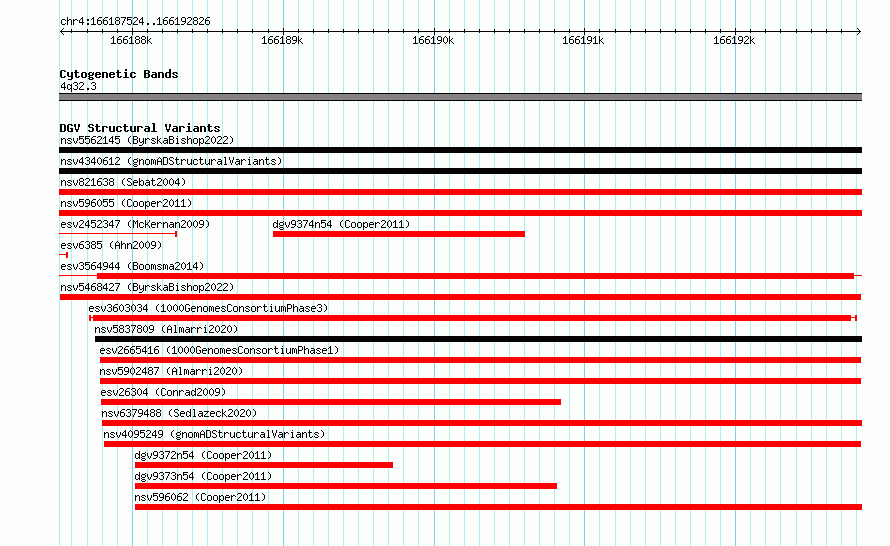 chr4:166187524..166192826

166188k 166189k 166190k 166191k 166192k

Cytogenetic Bands
4q32.3

DGV Structural Variants
nsv5562145 (ByrskaBishop2022)
nsv4340612 (gnomADStructuralVariants)
nsv821638 (Sebat2004)
nsv596055 (Cooper2011)
esv2452347 (McKernan2009)
dgv9374n54 (Cooper2011)
esv6385 (Ahn2009)
esv3564944 (Boomsma2014)
nsv5468427 (ByrskaBishop2022)
esv3603034 (1000GenomesConsortiumPhase3)
nsv5837809 (Almarri2020)
esv2665416 (1000GenomesConsortiumPhase1)
nsv5902487 (Almarri2020)
esv26304 (Conrad2009)
nsv6379488 (Sedlazeck2020)
nsv4095249 (gnomADStructuralVariants)
dgv9372n54 (Cooper2011)
dgv9373n54 (Cooper2011)
nsv596062 (Cooper2011)